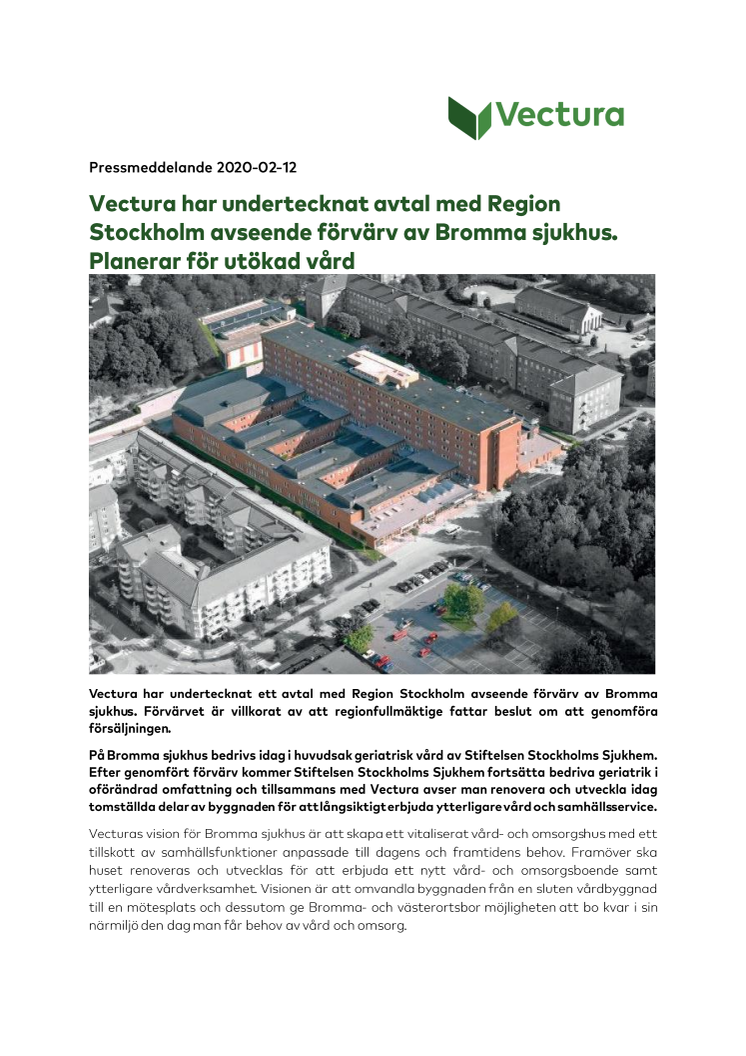 Vectura

Pressmeddelande 2020-02-12

Vectura har undertecknat avtal med Region Stockholm avseende förvärv av Bromma sjukhus. Planerar för utökad vård

Vectura har undertecknat ett avtal med Region Stockholm avseende förvärv av Bromma sjukhus. Förvärvet är villkorat av att regionfullmäktige fattar beslut om att genomföra försäljningen.

På Bromma sjukhus bedrivs idag i huvudsak geriatrisk vård av Stiftelsen Stockholms Sjukhem. Efter genomfört förvärv kommer Stiftelsen Stockholms Sjukhem fortsätta bedriva geriatrik i oförändrad omfattning och tillsammans med Vectura avser man renovera och utveckla idag tomställda delar av byggnaden för att långsiktigt erbjuda ytterligare vård och samhällsservice.

Vecturas vision för Bromma sjukhus är att skapa ett vitaliserat vård- och omsorgshus med ett tillskott av samhällsfunktioner anpassade till dagens och framtidens behov. Framöver ska huset renoveras och utvecklas för att erbjuda ett nytt vård- och omsorgsboende samt ytterligare vårdverksamhet. Visionen är att omvandla byggnaden från en sluten vårdbyggnad till en mötesplats och dessutom ge Bromma- och västerortsbor möjligheten att bo kvar i sin närmiljö den dag man får behov av vård och omsorg.